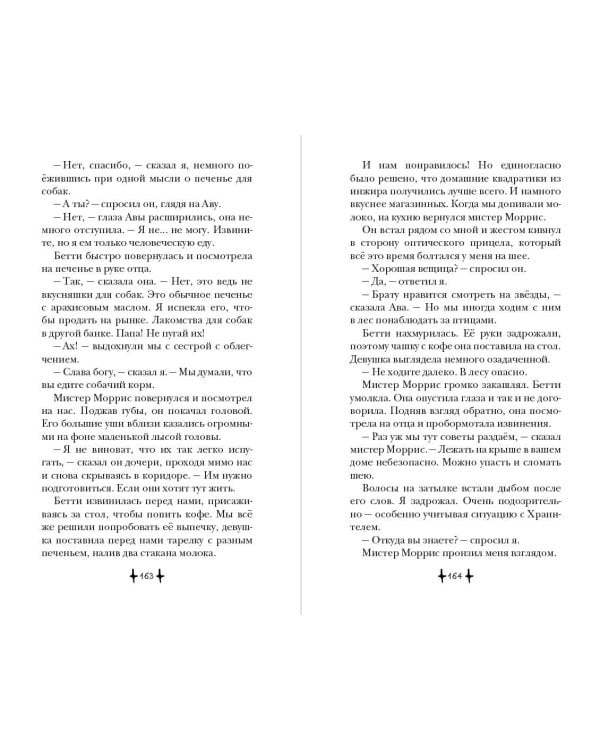 – Нет, спасибо, – сказал я, немного поёжившись при одной мысли о печенье для собак.

– А ты? – спросил он, глядя на Аву.

– Нет, – глаза Авы расширились, она немного отступила. – Я не... не могу. Извините, но я ем только человеческую еду.

Бетти быстро повернулась и посмотрела на печенье в руке отца.

– Так, – сказала она. – Нет, это ведь не вкусняшки для собак. Это обычное печенье с арахисовым маслом. Я испекла его, чтобы продать на рынке. Лакомства для собак в другой банке. Папа! Не пугай их!

– Ах! – выдохнули мы с сестрой с облегчением.

– Слава богу, – сказал я. – Мы думали, что вы едите собачий корм.

Мистер Моррис повернулся и посмотрел на нас. Поджав губы, он покачал головой. Его большие уши вблизи казались огромными на фоне маленькой лысой головы.

– Я не виноват, что их так легко испугать, – сказал он дочери, проходя мимо нас и снова скрываясь в коридоре. – Им нужно подготовиться. Если они хотят тут жить.

Бетти извинилась перед нами, присаживаясь за стол, чтобы попить кофе. Мы всё же решили попробовать её выпечку, девушка поставила перед нами тарелку с разным печеньем, налив два стакана молока.

163

И нам понравилось! Но единогласно было решено, что домашние квадратики из инжира получились лучше всего. И намного вкуснее магазинных. Когда мы допивали молоко, на кухню вернулся мистер Моррис.

Он встал рядом со мной и жестом кивнул в сторону оптического прицела, который всё это время болтался у меня на шее.

– Хорошая вещица? – спросил он.

– Да, – ответил я.

– Брату нравится смотреть на звёзды, – сказала Ава. – Но мы иногда ходим с ним в лес понаблюдать за птицами.

Бетти нахмурилась. Её руки задрожали, поэтому чашку с кофе она поставила на стол. Девушка выглядела немного озадаченной.

– Не ходите далеко. В лесу опасно.

Мистер Моррис громко закашлял. Бетти умолкла. Она опустила глаза и так и не договорила. Подняв взгляд обратно, она посмотрела на отца и пробормотала извинения.

– Раз уж мы тут советы раздаём, – сказал мистер Моррис. – Лежать на крыше в вашем доме небезопасно. Можно упасть и сломать шею.

Волосы на затылке встали дыбом после его слов. Я задрожал. Очень подозрительно – особенно учитывая ситуацию с Хранителем.

– Откуда вы знаете? – спросил я.

Мистер Моррис пронзил меня взглядом.

164